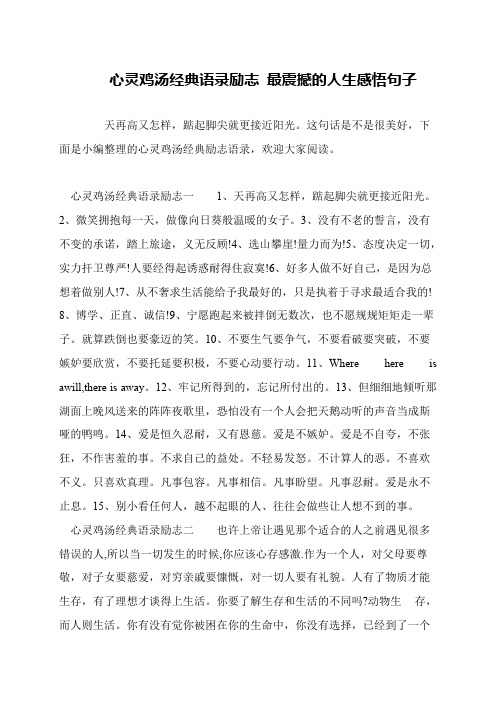 心灵鸡汤经典语录励志 最震撼的人生感悟句子

天再高又怎样，踮起脚尖就更接近阳光。这句话是不是很美好，下面是小编整理的心灵鸡汤经典励志语录，欢迎大家阅读。

心灵鸡汤经典语录励志一 1、天再高又怎样，踮起脚尖就更接近阳光。2、微笑拥抱每一天，做像向日葵般温暖的女子。3、没有不老的誓言，没有不变的承诺，踏上旅途，义无反顾!4、选山攀崖!量力而为!5、态度决定一切，实力扞卫尊严!人要经得起诱惑耐得住寂寞!6、好多人做不好自己，是因为总想着做别人!7、从不奢求生活能给予我最好的，只是执着于寻求最适合我的!8、博学、正直、诚信!9、宁愿跑起来被拌倒无数次，也不愿规规矩矩走一辈子。就算跌倒也要豪迈的笑。10、不要生气要争气，不要看破要突破，不要嫉妒要欣赏，不要托延要积极，不要心动要行动。11、Where here is awill,there is away。12、牢记所得到的，忘记所付出的。13、但细细地倾听那湖面上晚风送来的阵阵夜歌里，恐怕没有一个人会把天鹅动听的声音当成斯哑的鸭鸣。14、爱是恒久忍耐，又有恩慈。爱是不嫉妒。爱是不自夸，不张狂，不作害羞的事。不求自己的益处。不轻易发怒。不计算人的恶。不喜欢不义。只喜欢真理。凡事包容。凡事相信。凡事盼望。凡事忍耐。爱是永不止息。15、别小看任何人，越不起眼的人、往往会做些让人想不到的事。

心灵鸡汤经典语录励志二 也许上帝让遇见那个适合的人之前遇见很多错误的人,所以当一切发生的时候,你应该心存感激.作为一个人，对父母要尊敬，对子女要慈爱，对穷亲戚要慷慨，对一切人要有礼貌。人有了物质才能生存，有了理想才谈得上生活。你要了解生存和生活的不同吗?动物生 存，而人则生活。你有没有觉你被困在你的生命中，你没有选择，已经到了一个